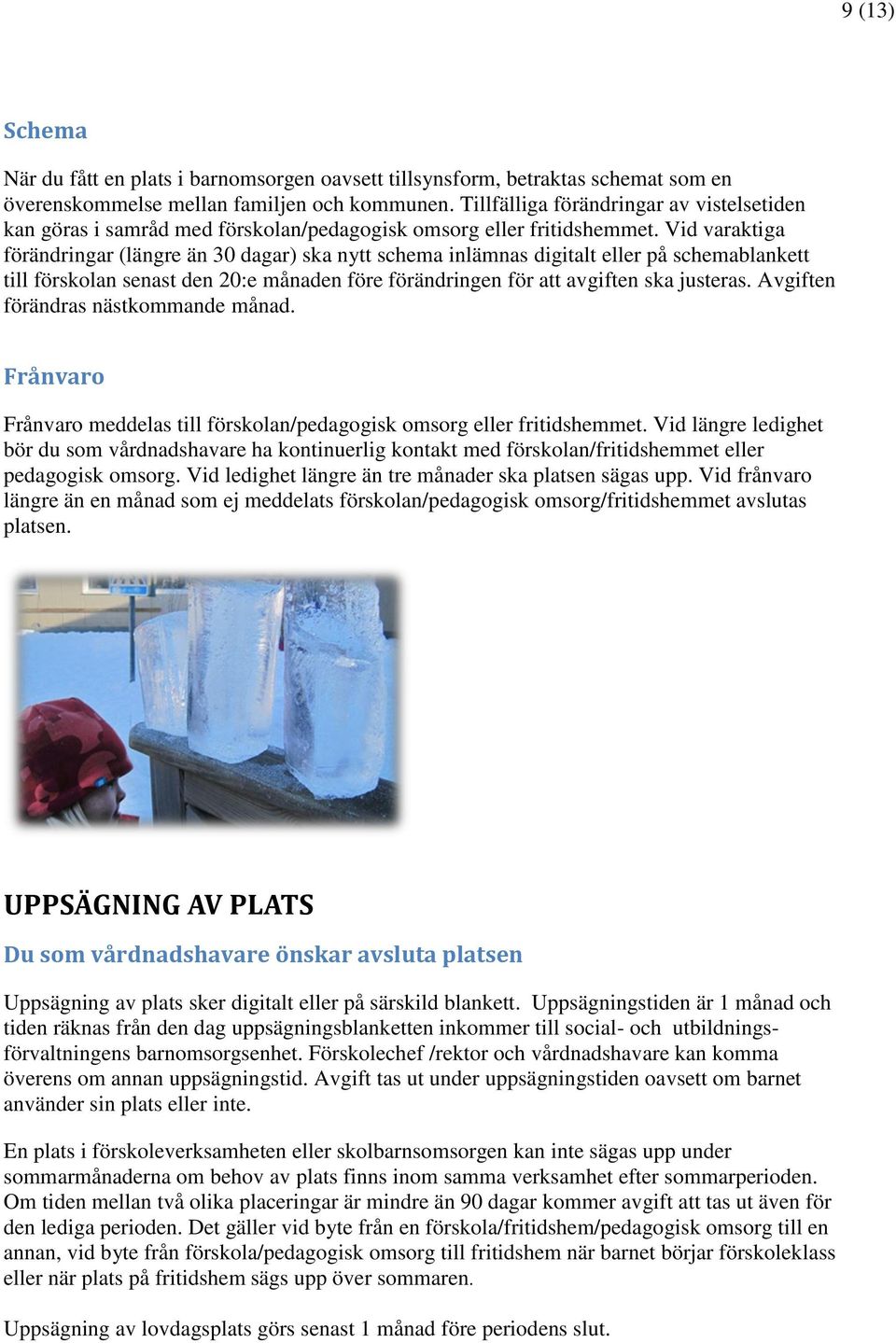 9 (13)

Schema

När du fått en plats i barnomsorgen oavsett tillsynsform, betraktas schemat som en överenskommelse mellan familjen och kommunen. Tillfälliga förändringar av vistelsetiden kan göras i samråd med förskolan/pedagogisk omsorg eller fritidshemmet. Vid varaktiga förändringar (längre än 30 dagar) ska nytt schema inlämnas digitalt eller på schemablankett till förskolan senast den 20:e månaden före förändringen för att avgiften ska justeras. Avgiften förändras nästkommande månad.

Frånvaro

Frånvaro meddelas till förskolan/pedagogisk omsorg eller fritidshemmet. Vid längre ledighet bör du som vårdnadshavare ha kontinuerlig kontakt med förskolan/fritidshemmet eller pedagogisk omsorg. Vid ledighet längre än tre månader ska platsen sägas upp. Vid frånvaro längre än en månad som ej meddelats förskolan/pedagogisk omsorg/fritidshemmet avslutas platsen.

UPPSÄGNING AV PLATS

Du som vårdnadshavare önskar avsluta platsen

Uppsägning av plats sker digitalt eller på särskild blankett. Uppsägningstiden är 1 månad och tiden räknas från den dag uppsägningsblanketten inkommer till social- och utbildningsförvaltningens barnomsorgsenhet. Förskolechef /rektor och vårdnadshavare kan komma överens om annan uppsägningstid. Avgift tas ut under uppsägningstiden oavsett om barnet använder sin plats eller inte.

En plats i förskoleverksamheten eller skolbarnsomsorgen kan inte sägas upp under sommarmånaderna om behov av plats finns inom samma verksamhet efter sommarperioden. Om tiden mellan två olika placeringar är mindre än 90 dagar kommer avgift att tas ut även för den lediga perioden. Det gäller vid byte från en förskola/fritidshem/pedagogisk omsorg till en annan, vid byte från förskola/pedagogisk omsorg till fritidshem när barnet börjar förskoleklass eller när plats på fritidshem sägs upp över sommaren.

Uppsägning av lovdagsplats görs senast 1 månad före periodens slut.